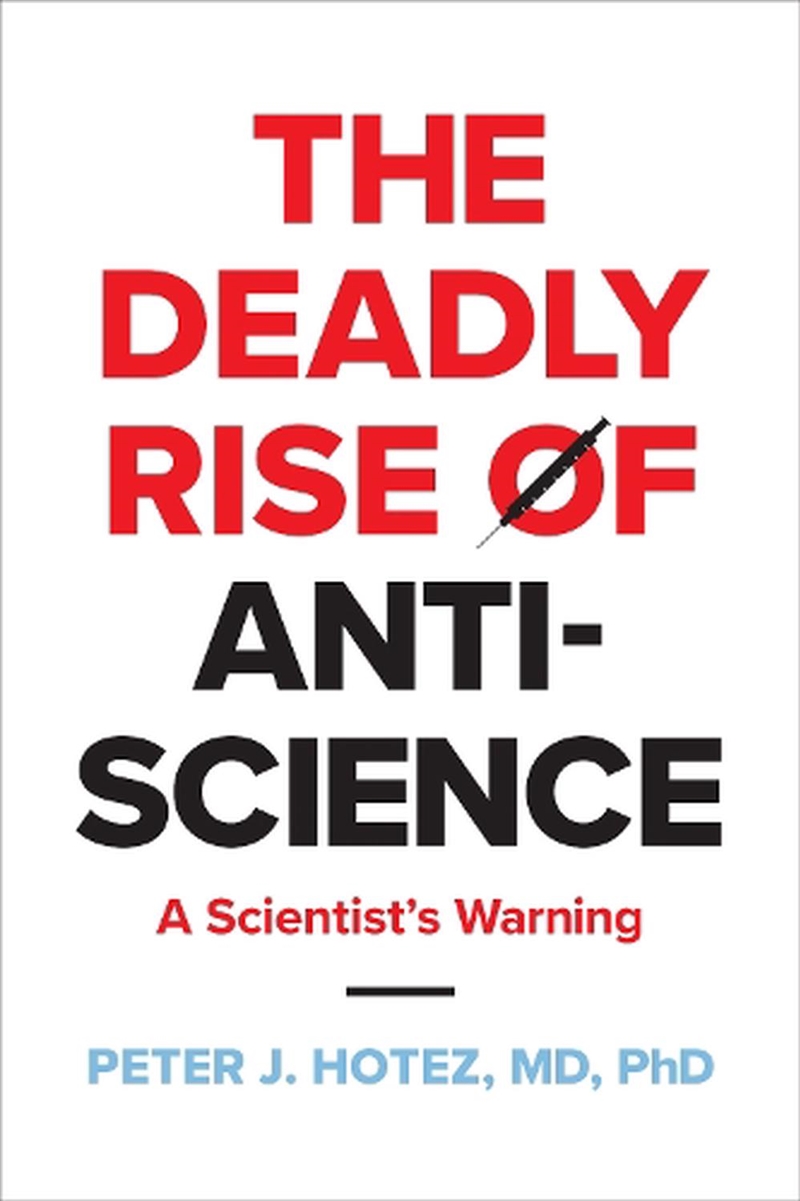 THE DEADLY RISE OF ANTI-SCIENCE

A Scientist's Warning

PETER J. HOTEZ, MD, PhD